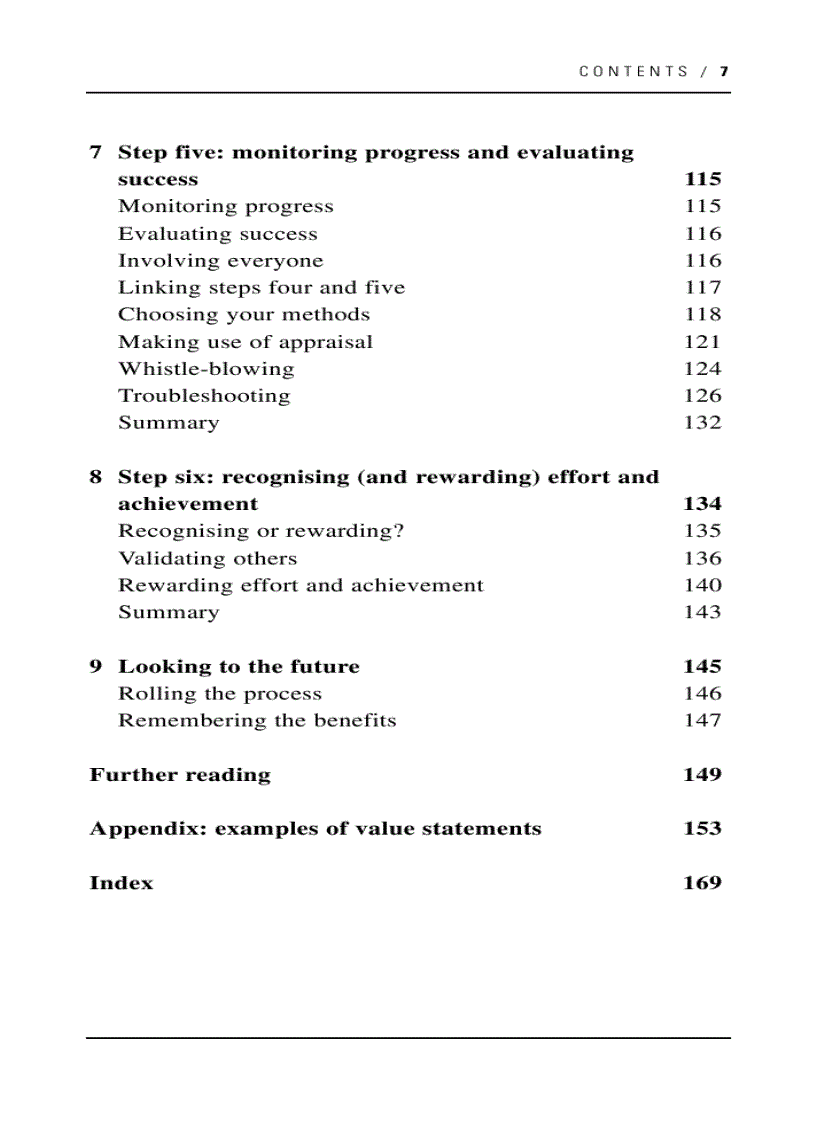 CONTENTS / 7

7 Step five: monitoring progress and evaluating success 115
Monitoring progress 115
Evaluating success 116
Involving everyone 116
Linking steps four and five 117
Choosing your methods 118
Making use of appraisal 121
Whistle-blowing 124
Troubleshooting 126
Summary 132

8 Step six: recognising (and rewarding) effort and achievement 134
Recognising or rewarding? 135
Validating others 136
Rewarding effort and achievement 140
Summary 143

9 Looking to the future 145
Rolling the process 146
Remembering the benefits 147

Further reading 149

Appendix: examples of value statements 153

Index 169